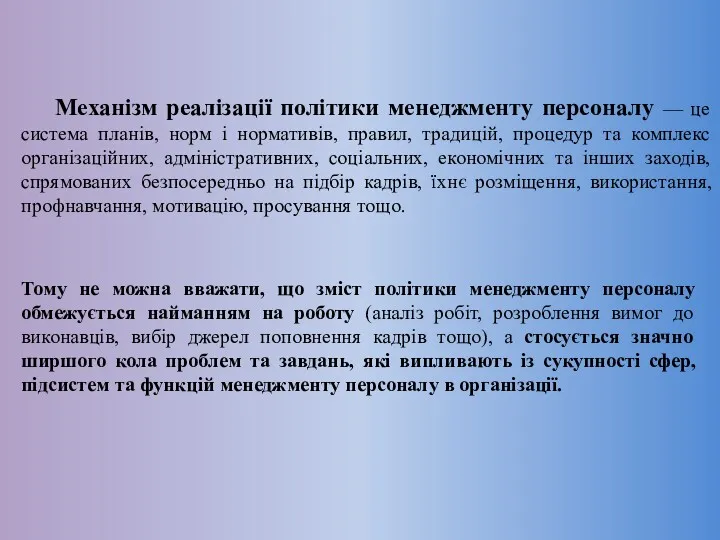 Механізм реалізації політики менеджменту персоналу — це система планів, норм і нормативів, правил, традицій, процедур та комплекс організаційних, адміністративних, соціальних, економічних та інших заходів, спрямованих безпосередньо на підбір кадрів, їхнє розміщення, використання, профнавчання, мотивацію, просування тощо.

Тому не можна вважати, що зміст політики менеджменту персоналу обмежується найманням на роботу (аналіз робіт, розроблення вимог до виконавців, вибір джерел поповнення кадрів тощо), а стосується значно ширшого кола проблем та завдань, які випливають із сукупності сфер, підсистем та функцій менеджменту персоналу в організації.